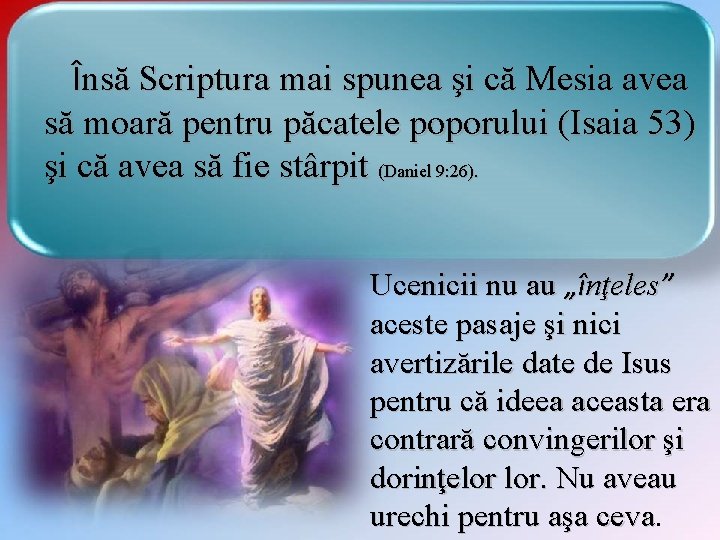 Însă Scriptura mai spunea şi că Mesia avea să moară pentru păcatele poporului (Isaia 53) şi că avea să fie stârpit (Daniel 9:26).

Ucenicii nu au „înţeles” aceste pasaje şi nici avertizările date de Isus pentru că ideea aceasta era contrară convingerilor şi dorinţelor lor. Nu aveau urechi pentru aşa ceva.